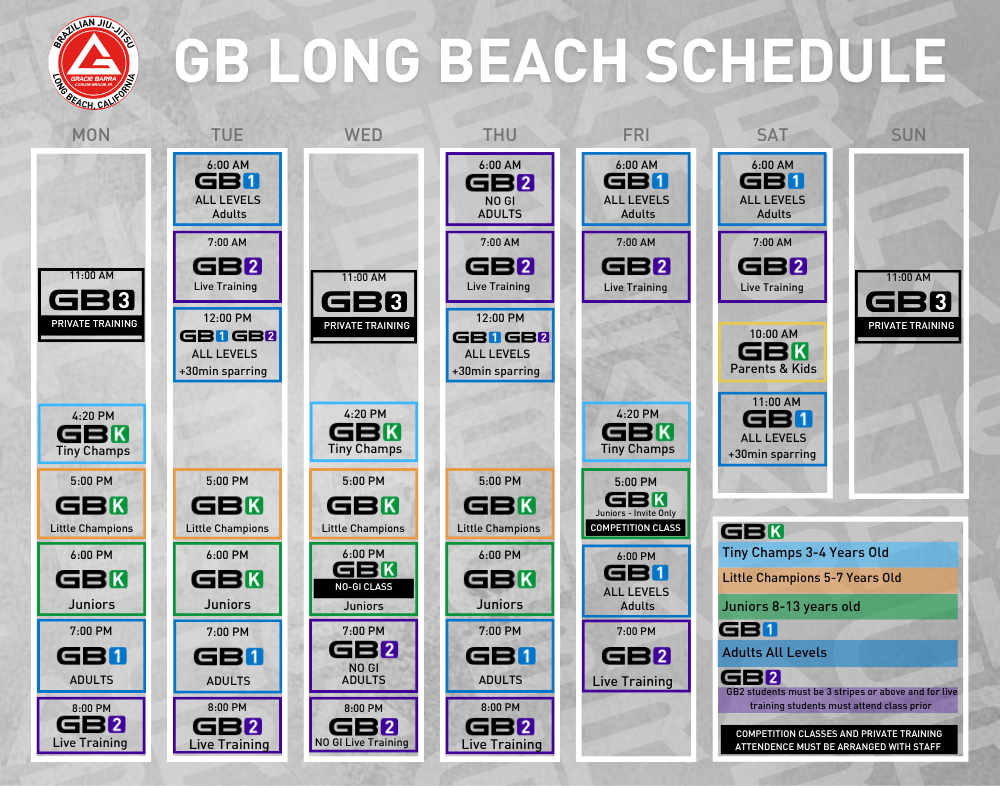 BRAZILIAN JIU-JITSU
GRACIE BARRA
LONG BEACH, CALIFORNIA

GB LONG BEACH SCHEDULE

MON

11:00 AM
GB3
PRIVATE TRAINING

4:20 PM
GBK
Tiny Champs

5:00 PM
GBK
Little Champions

6:00 PM
GBK
Juniors

7:00 PM
GB1
ADULTS

8:00 PM
GB2
Live Training

TUE

6:00 AM
GB1
ALL LEVELS
Adults

7:00 AM
GB2
Live Training

12:00 PM
GB1 GB2
ALL LEVELS
+30min sparring

5:00 PM
GBK
Little Champions

6:00 PM
GBK
Juniors

7:00 PM
GB1
ADULTS

8:00 PM
GB2
Live Training

WED

11:00 AM
GB3
PRIVATE TRAINING

4:20 PM
GBK
Tiny Champs

5:00 PM
GBK
Little Champions

6:00 PM
GBK
NO-GI CLASS
Juniors

7:00 PM
GB2
NO GI
ADULTS

8:00 PM
GB2
NO GI Live Training

THU

6:00 AM
GB2
NO GI
ADULTS

7:00 AM
GB2
Live Training

12:00 PM
GB1 GB2
ALL LEVELS
+30min sparring

5:00 PM
GBK
Little Champions

6:00 PM
GBK
Juniors

7:00 PM
GB1
ADULTS

8:00 PM
GB2
Live Training

FRI

6:00 AM
GB1
ALL LEVELS
Adults

7:00 AM
GB2
Live Training

4:20 PM
GBK
Tiny Champs

5:00 PM
GBK
Juniors - Invite Only
COMPETITION CLASS

6:00 PM
GB1
ALL LEVELS
Adults

7:00 PM
GB2
Live Training

SAT

6:00 AM
GB1
ALL LEVELS
Adults

7:00 AM
GB2
Live Training

10:00 AM
GBK
Parents & Kids

11:00 AM
GB1
ALL LEVELS
+30min sparring

SUN

11:00 AM
GB3
PRIVATE TRAINING

GBK
Tiny Champs 3-4 Years Old
Little Champions 5-7 Years Old
Juniors 8-13 years old
GB1
Adults All Levels
GB2
GB2 students must be 3 stripes or above and for live training students must attend class prior
COMPETITION CLASSES AND PRIVATE TRAINING ATTENDENCE MUST BE ARRANGED WITH STAFF